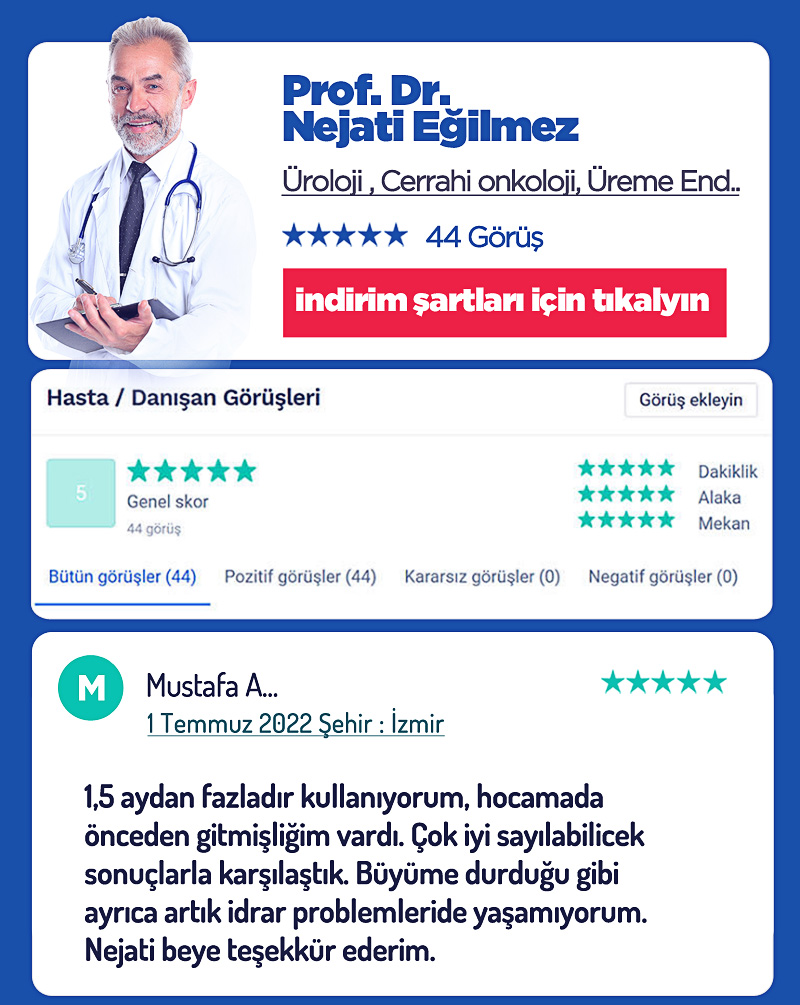 Prof. Dr.
Nejati Eğilmez

Üroloji , Cerrahi onkoloji, Üreme End..

★★★★★ 44 Görüş

indirim şartları için tıkalyın

Hasta / Danışan Görüşleri

Görüş ekleyin

5

★★★★★
Genel skor
44 görüş

★★★★★ Dakiklik
★★★★★ Alaka
★★★★★ Mekan

Bütün görüşler (44) Pozitif görüşler (44) Kararsız görüşler (0) Negatif görüşler (0)

M

Mustafa A...
1 Temmuz 2022 Şehir : İzmir

★★★★★

1,5 aydan fazladır kullanıyorum, hocamada önceden gitmişliğim vardı. Çok iyi sayılabilicek sonuçlarla karşılaştık. Büyüme durduğu gibi ayrıca artık idrar problemleride yaşamıyorum. Nejati beye teşekkür ederim.